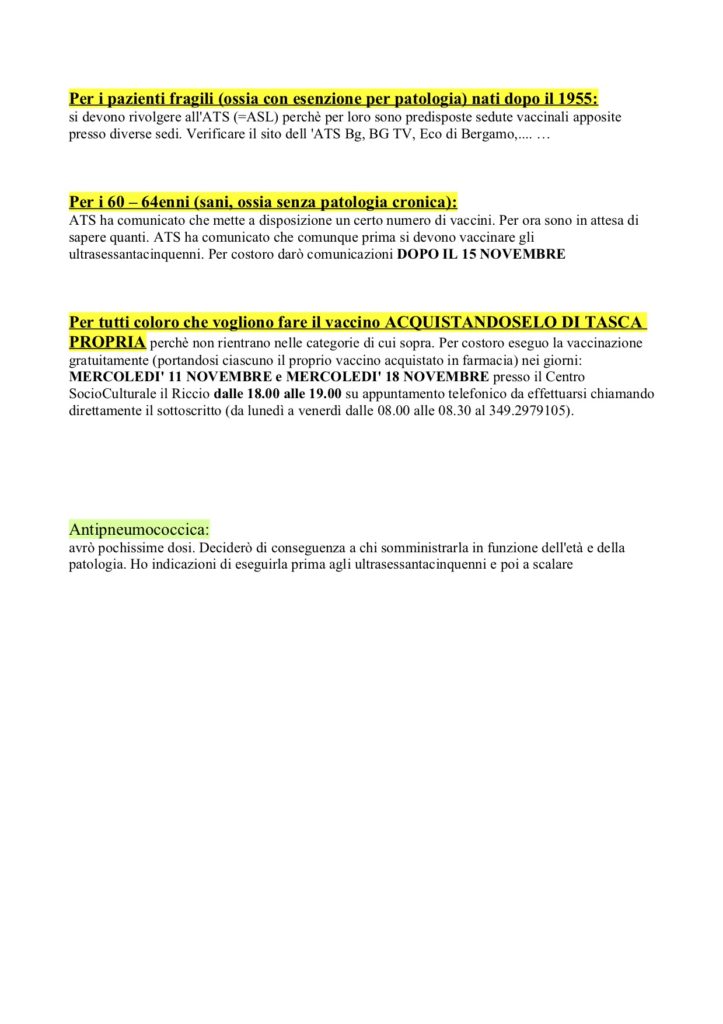 Per i pazienti fragili (ossia con esenzione per patologia) nati dopo il 1955:
si devono rivolgere all'ATS (=ASL) perchè per loro sono predisposte sedute vaccinali apposite presso diverse sedi. Verificare il sito dell 'ATS Bg, BG TV, Eco di Bergamo,.... …

Per i 60 – 64enni (sani, ossia senza patologia cronica):
ATS ha comunicato che mette a disposizione un certo numero di vaccini. Per ora sono in attesa di sapere quanti. ATS ha comunicato che comunque prima si devono vaccinare gli ultrasessantacinquenni. Per costoro darò comunicazioni DOPO IL 15 NOVEMBRE

Per tutti coloro che vogliono fare il vaccino ACQUISTANDOSELO DI TASCA PROPRIA perchè non rientrano nelle categorie di cui sopra. Per costoro eseguo la vaccinazione gratuitamente (portandosi ciascuno il proprio vaccino acquistato in farmacia) nei giorni: MERCOLEDI' 11 NOVEMBRE e MERCOLEDI' 18 NOVEMBRE presso il Centro SocioCulturale il Riccio dalle 18.00 alle 19.00 su appuntamento telefonico da effettuarsi chiamando direttamente il sottoscritto (da lunedì a venerdì dalle 08.00 alle 08.30 al 349.2979105).

Antipneumococcica:
avrò pochissime dosi. Deciderò di conseguenza a chi somministrarla in funzione dell'età e della patologia. Ho indicazioni di eseguirla prima agli ultrasessantacinquenni e poi a scalare